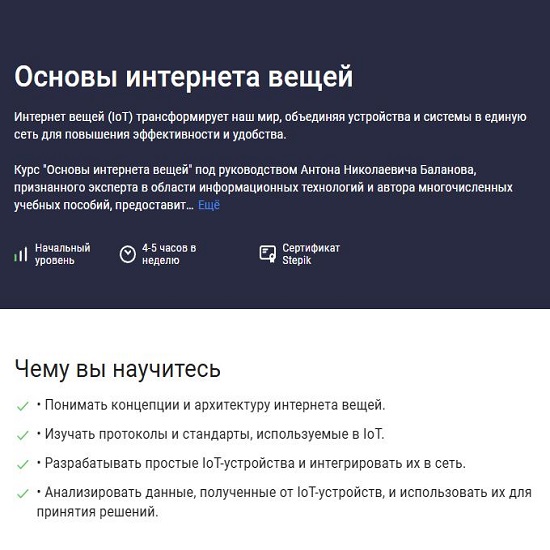 Основы интернета вещей

Интернет вещей (IoT) трансформирует наш мир, объединяя устройства и системы в единую сеть для повышения эффективности и удобства.

Курс "Основы интернета вещей" под руководством Антона Николаевича Баланова, признанного эксперта в области информационных технологий и автора многочисленных учебных пособий, предоставит... Ещё

Начальный уровень

4-5 часов в неделю

Сертификат Stepik

Чему вы научитесь

• Понимать концепции и архитектуру интернета вещей.

• Изучать протоколы и стандарты, используемые в IoT.

• Разрабатывать простые IoT-устройства и интегрировать их в сеть.

• Анализировать данные, полученные от IoT-устройств, и использовать их для принятия решений.